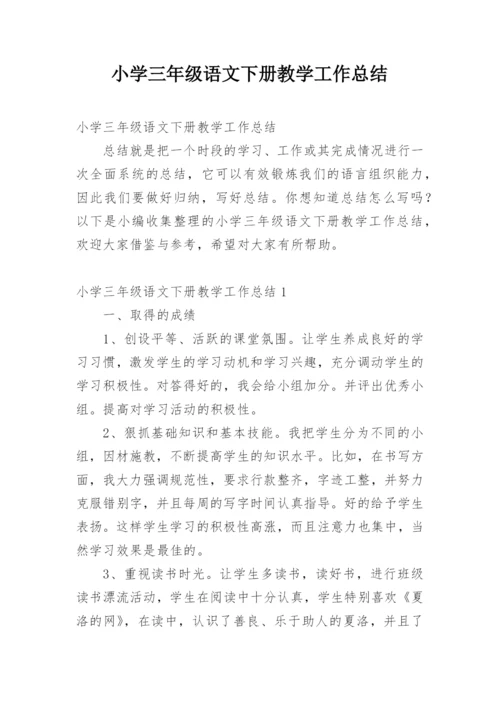 小学三年级语文下册教学工作总结

小学三年级语文下册教学工作总结

总结就是把一个时段的学习、工作或其完成情况进行一次全面系统的总结，它可以有效锻炼我们的语言组织能力，因此我们要做好归纳，写好总结。你想知道总结怎么写吗？以下是小编收集整理的小学三年级语文下册教学工作总结，欢迎大家借鉴与参考，希望对大家有所帮助。

小学三年级语文下册教学工作总结 1

一、取得的成绩

1、创设平等、活跃的课堂氛围。让学生养成良好的学习习惯，激发学生的学习动机和学习兴趣，充分调动学生的学习积极性。对答得好的，我会给小组加分。并评出优秀小组。提高对学习活动的积极性。

2、狠抓基础知识和基本技能。我把学生分为不同的小组，因材施教，不断提高学生的知识水平。比如，在书写方面，我大力强调规范性，要求行款整齐，字迹工整，并努力克服错别字，并且每周的写字时间认真指导。好的给予学生表扬。这样学生学习的积极性高涨，而且注意力也集中，当然学习效果是最佳的。

3、重视读书时光。让学生多读书，读好书，进行班级读书漂流活动，学生在阅读中十分认真，学生特别喜欢《夏洛的网》，在读中，认识了善良、乐于助人的夏洛，并且了